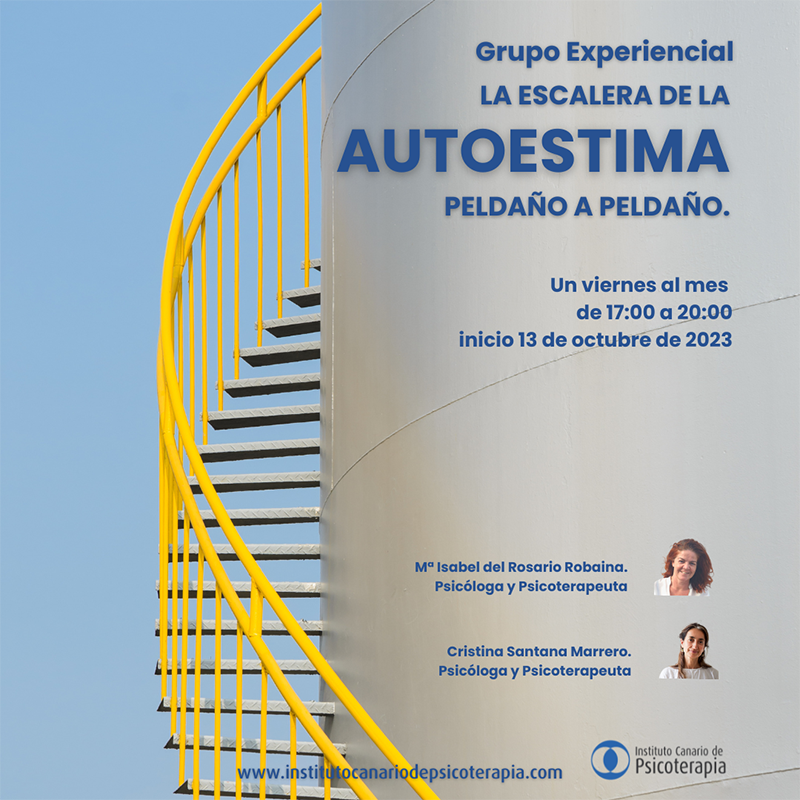 Grupo Experiencial
LA ESCALERA DE LA
AUTOESTIMA
PELDAÑO A PELDAÑO.

Un viernes al mes
de 17:00 a 20:00
inicio 13 de octubre de 2023

Mª Isabel del Rosario Robaina.
Psicóloga y Psicoterapeuta

Cristina Santana Marrero.
Psicóloga y Psicoterapeuta

www.institutocanariodepsicoterapia.com

Instituto Canario de
Psicoterapia